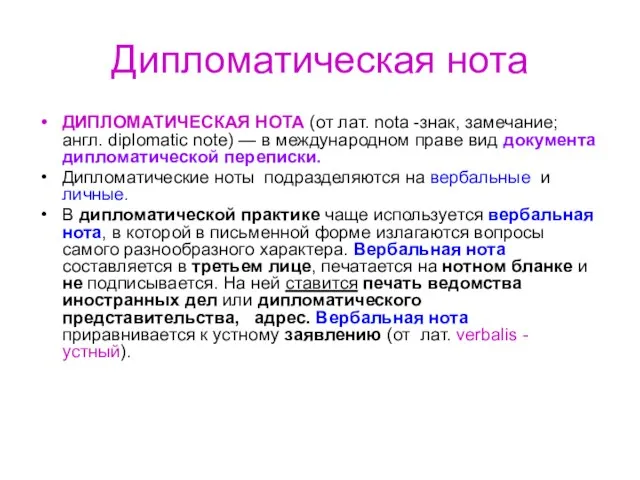 Дипломатическая нота

• ДИПЛОМАТИЧЕСКАЯ НОТА (от лат. nota -знак, замечание; англ. diplomatic note) — в международном праве вид документа дипломатической переписки.

• Дипломатические ноты подразделяются на вербальные и личные.

• В дипломатической практике чаще используется вербальная нота, в которой в письменной форме излагаются вопросы самого разнообразного характера. Вербальная нота составляется в третьем лице, печатается на нотном бланке и не подписывается. На ней ставится печать ведомства иностранных дел или дипломатического представительства, адрес. Вербальная нота приравнивается к устному заявлению (от лат. verbalis - устный).